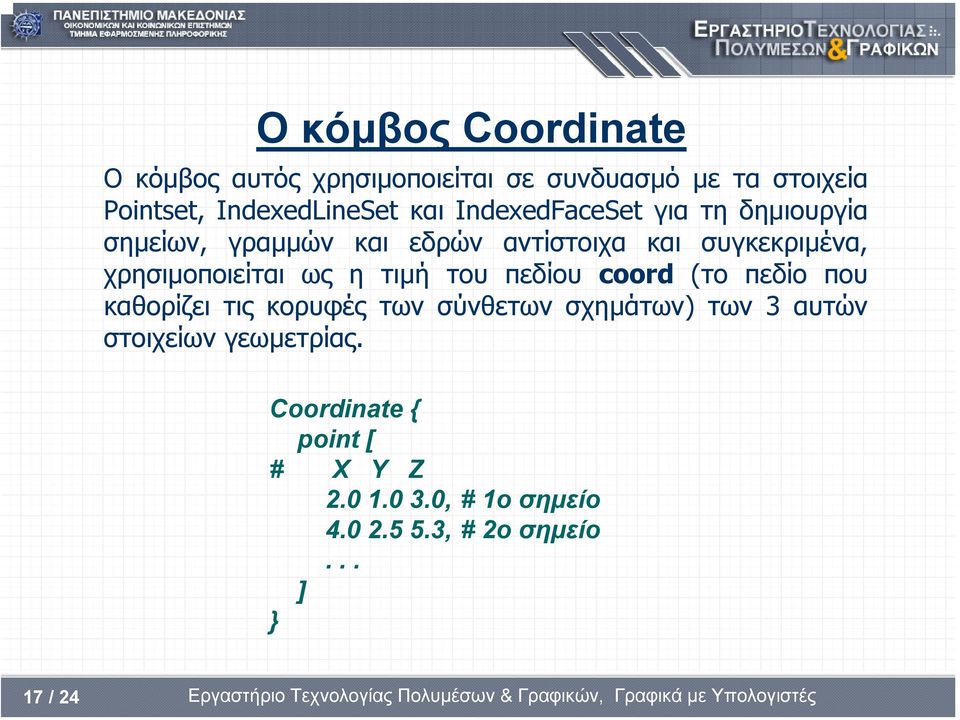 ΠΑΝΕΠΙΣΤΗΜΙΟ ΜΑΚΕΔΟΝΙΑΣ
ΟΙΚΟΝΟΜΙΚΩΝ ΚΑΙ ΚΟΙΝΩΝΙΚΩΝ ΕΠΙΣΤΗΜΩΝ
ΤΜΗΜΑ ΕΦΑΡΜΟΣΜΕΝΗΣ ΠΛΗΡΟΦΟΡΙΚΗΣ

ΕΡΓΑΣΤΗΡΙΟ ΤΕΧΝΟΛΟΓΙΑΣ ΠΟΛΥΜΕΣΩΝ & ΓΡΑΦΙΚΩΝ

Ο κόμβος Coordinate

Ο κόμβος αυτός χρησιμοποιείται σε συνδυασμό με τα στοιχεία Pointset, IndexedLineSet και IndexedFaceSet για τη δημιουργία σημείων, γραμμών και εδρών αντίστοιχα και συγκεκριμένα, χρησιμοποιείται ως η τιμή του πεδίου coord (το πεδίο που καθορίζει τις κορυφές των σύνθετων σχημάτων) των 3 αυτών στοιχείων γεωμετρίας.

Coordinate {
point [
# X Y Z
2.0 1.0 3.0, # 1ο σημείο
4.0 2.5 5.3, # 2ο σημείο
. . .
]
}

17 / 24 Εργαστήριο Τεχνολογίας Πολυμέσων & Γραφικών, Γραφικά με Υπολογιστές